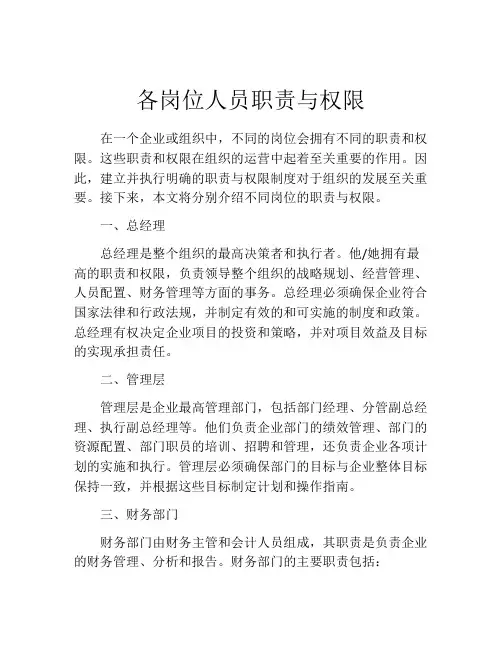 各岗位人员职责与权限

在一个企业或组织中，不同的岗位会拥有不同的职责和权限。这些职责和权限在组织的运营中起着至关重要的作用。因此，建立并执行明确的职责与权限制度对于组织的发展至关重要。接下来，本文将分别介绍不同岗位的职责与权限。

一、总经理

总经理是整个组织的最高决策者和执行者。他/她拥有最高的职责和权限，负责领导整个组织的战略规划、经营管理、人员配置、财务管理等方面的事务。总经理必须确保企业符合国家法律和行政法规，并制定有效的和可实施的制度和政策。总经理有权决定企业项目的投资和策略，并对项目效益及目标的实现承担责任。

二、管理层

管理层是企业最高管理部门，包括部门经理、分管副总经理、执行副总经理等。他们负责企业部门的绩效管理、部门的资源配置、部门职员的培训、招聘和管理，还负责企业各项计划的实施和执行。管理层必须确保部门的目标与企业整体目标保持一致，并根据这些目标制定计划和操作指南。

三、财务部门

财务部门由财务主管和会计人员组成，其职责是负责企业的财务管理、分析和报告。财务部门的主要职责包括：